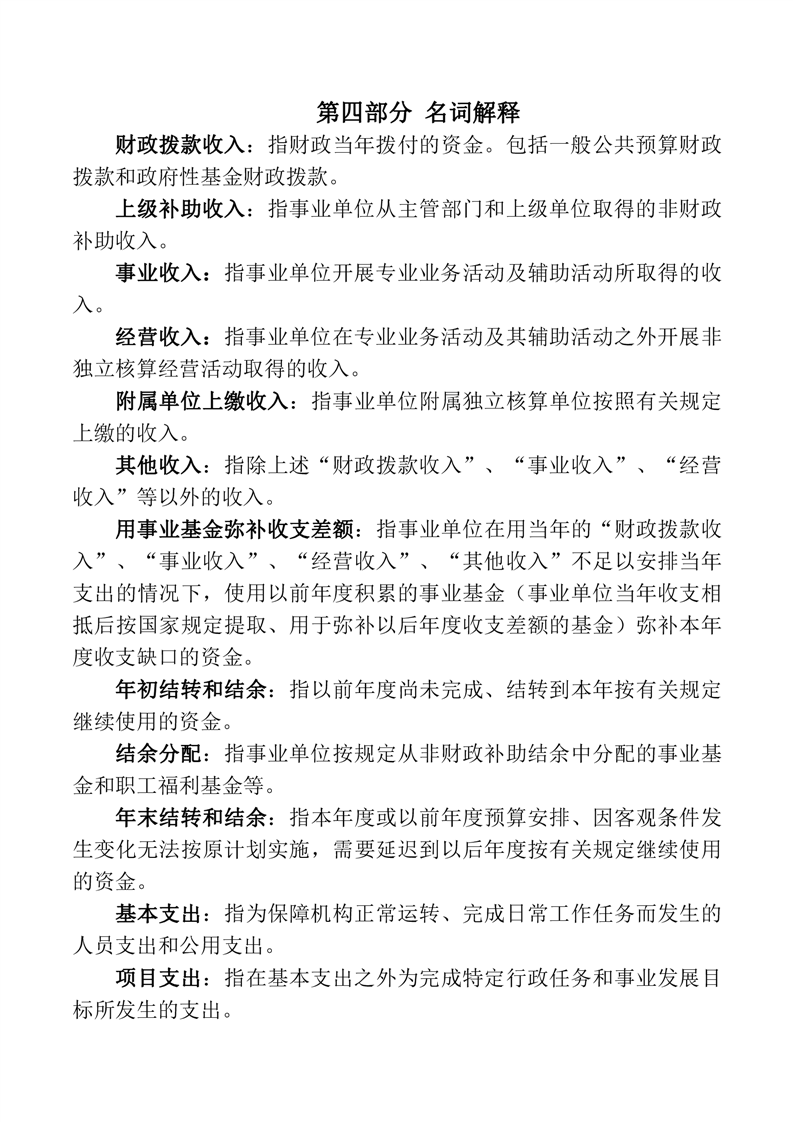 第四部分 名词解释

财政拨款收入：指财政当年拨付的资金。包括一般公共预算财政拨款和政府性基金财政拨款。

上级补助收入：指事业单位从主管部门和上级单位取得的非财政补助收入。

事业收入：指事业单位开展专业业务活动及辅助活动所取得的收入。

经营收入：指事业单位在专业业务活动及其辅助活动之外开展非独立核算经营活动取得的收入。

附属单位上缴收入：指事业单位附属独立核算单位按照有关规定上缴的收入。

其他收入：指除上述“财政拨款收入”、“事业收入”、“经营收入”等以外的收入。

用事业基金弥补收支差额：指事业单位在用当年的“财政拨款收入”、“事业收入”、“经营收入”、“其他收入”不足以安排当年支出的情况下，使用以前年度积累的事业基金（事业单位当年收支相抵后按国家规定提取、用于弥补以后年度收支差额的基金）弥补本年度收支缺口的资金。

年初结转和结余：指以前年度尚未完成、结转到本年按有关规定继续使用的资金。

结余分配：指事业单位按规定从非财政补助结余中分配的事业基金和职工福利基金等。

年末结转和结余：指本年度或以前年度预算安排、因客观条件发生变化无法按原计划实施，需要延迟到以后年度按有关规定继续使用的资金。

基本支出：指为保障机构正常运转、完成日常工作任务而发生的人员支出和公用支出。

项目支出：指在基本支出之外为完成特定行政任务和事业发展目标所发生的支出。